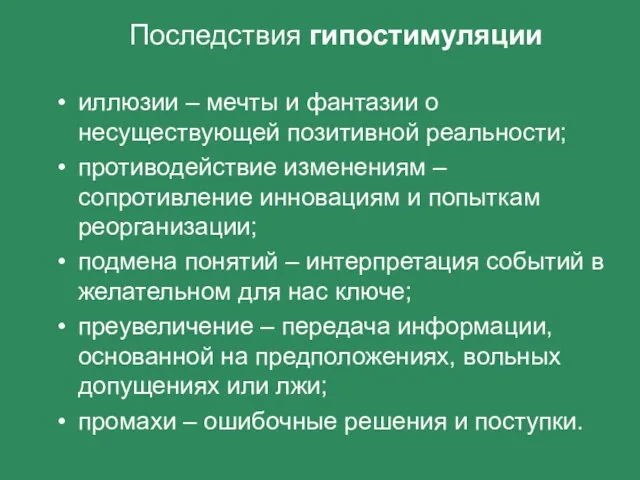 Последствия гипостимуляции

• иллюзии – мечты и фантазии о несуществующей позитивной реальности;
• противодействие изменениям – сопротивление инновациям и попыткам реорганизации;
• подмена понятий – интерпретация событий в желательном для нас ключе;
• преувеличение – передача информации, основанной на предположениях, вольных допущениях или лжи;
• промахи – ошибочные решения и поступки.